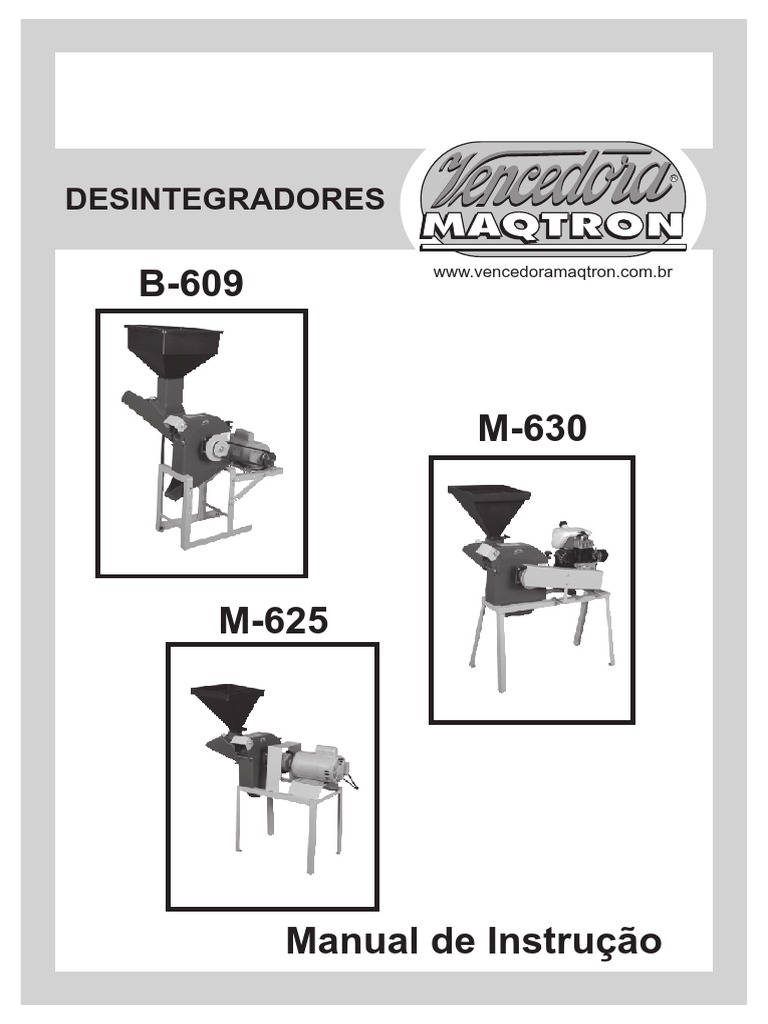 DESINTEGRADORES

Vencedora®
MAQTRON

www.vencedoramaqtron.com.br

B-609

M-630

M-625

Manual de Instrução